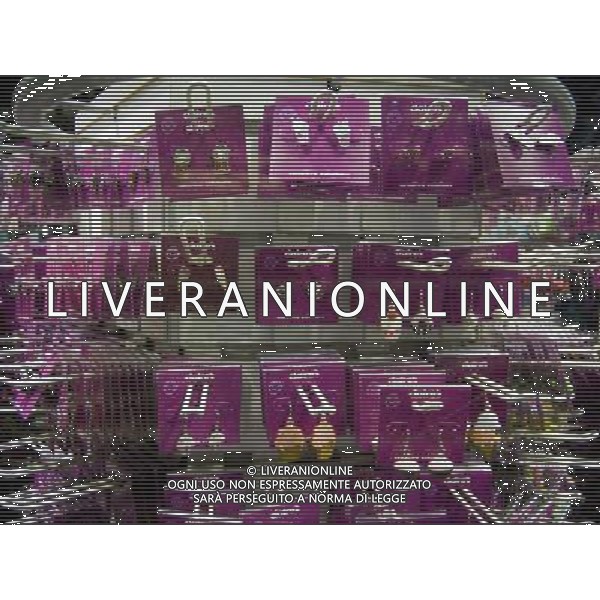 LIVERANIONLINE

© LIVERANIONLINE
OGNI USO NON ESPRESSAMENTE AUTORIZZATO
SARÀ PERSEGUITO A NORMA DI LEGGE